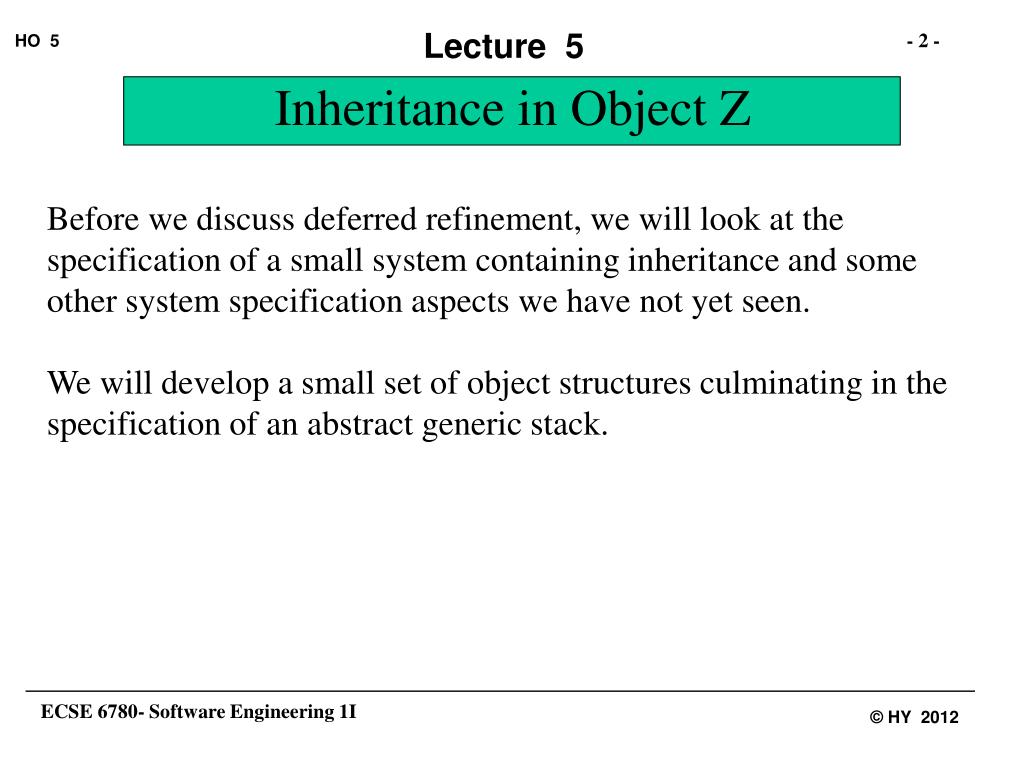 HO 5

Lecture 5

- 2 -

Inheritance in Object Z

Before we discuss deferred refinement, we will look at the specification of a small system containing inheritance and some other system specification aspects we have not yet seen.

We will develop a small set of object structures culminating in the specification of an abstract generic stack.

ECSE 6780- Software Engineering 1I

© HY 2012